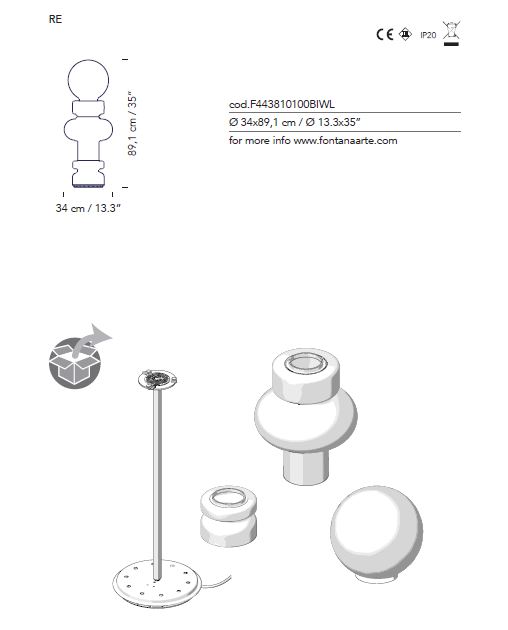 RE

CE IP20

89,1 cm / 35"

34 cm / 13.3"

cod.F443810100BIWL

Ø 34x89,1 cm / Ø 13.3x35"

for more info www.fontanaarte.com